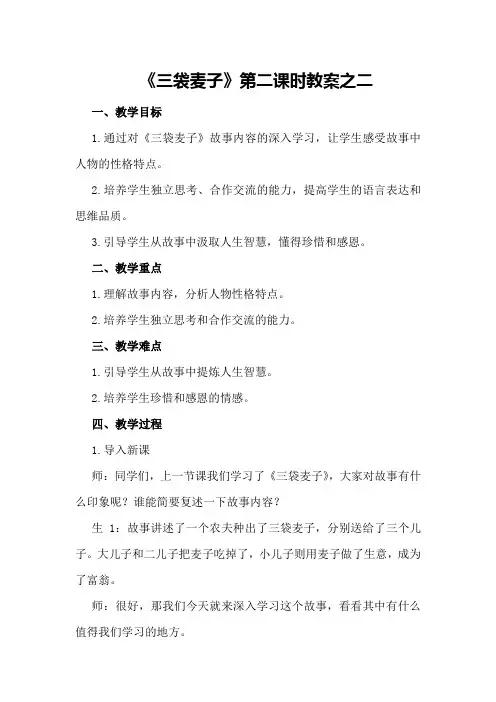 《三袋麦子》第二课时教案之二

一、教学目标

1.通过对《三袋麦子》故事内容的深入学习，让学生感受故事中人物的性格特点。

2.培养学生独立思考、合作交流的能力，提高学生的语言表达和思维品质。

3.引导学生从故事中汲取人生智慧，懂得珍惜和感恩。

二、教学重点

1.理解故事内容，分析人物性格特点。

2.培养学生独立思考和合作交流的能力。

三、教学难点

1.引导学生从故事中提炼人生智慧。

2.培养学生珍惜和感恩的情感。

四、教学过程

1.导入新课

师：同学们，上一节课我们学习了《三袋麦子》，大家对故事有什么印象呢？谁能简要复述一下故事内容？

生 1：故事讲述了一个农夫种出了三袋麦子，分别送给了三个儿子。大儿子和二儿子把麦子吃掉了，小儿子则用麦子做了生意，成为了富翁。

师：很好，那我们今天就来深入学习这个故事，看看其中有什么值得我们学习的地方。